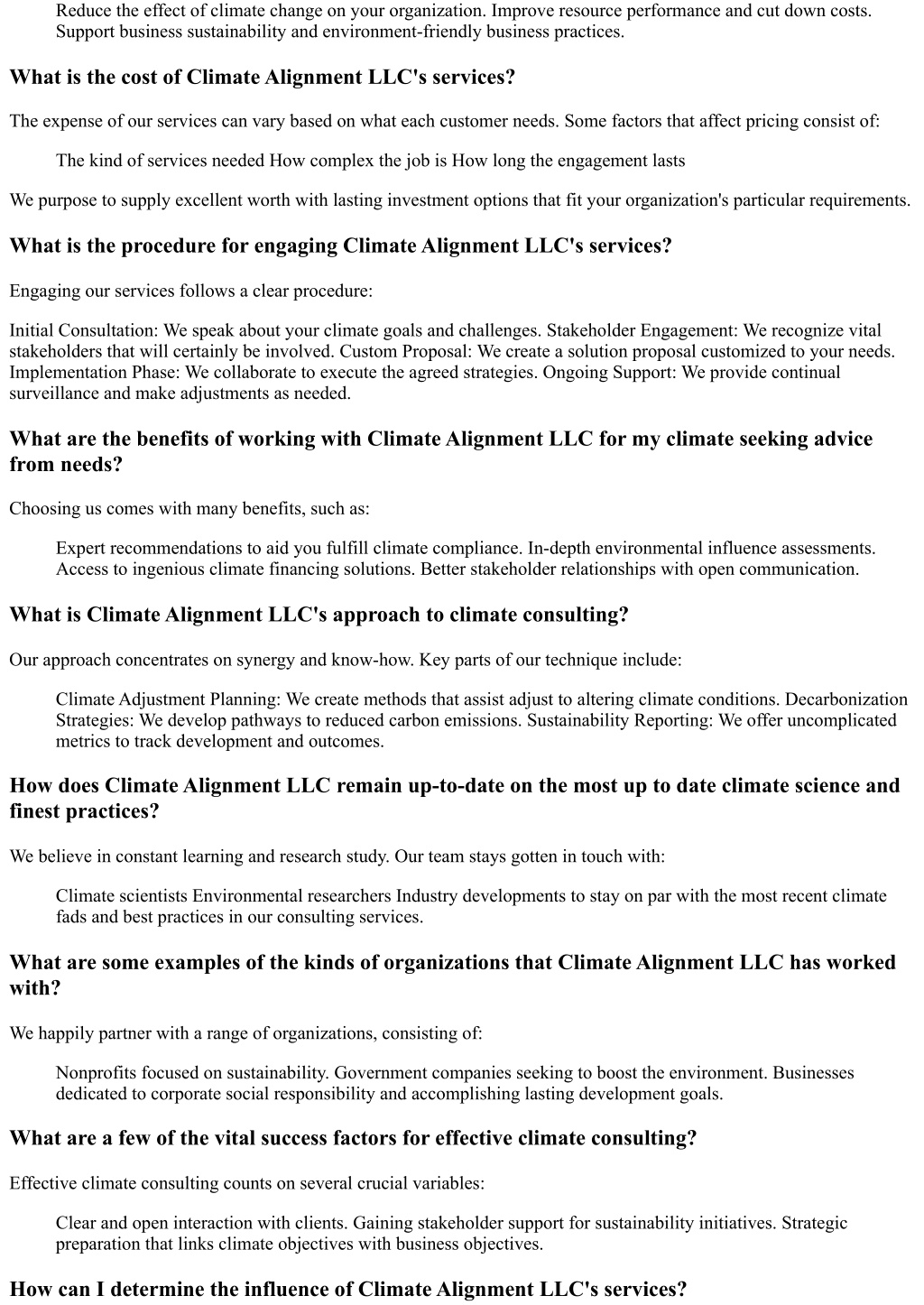 Reduce the effect of climate change on your organization. Improve resource performance and cut down costs. Support business sustainability and environment-friendly business practices.

What is the cost of Climate Alignment LLC's services?

The expense of our services can vary based on what each customer needs. Some factors that affect pricing consist of:

The kind of services needed How complex the job is How long the engagement lasts

We purpose to supply excellent worth with lasting investment options that fit your organization's particular requirements.

What is the procedure for engaging Climate Alignment LLC's services?

Engaging our services follows a clear procedure:

Initial Consultation: We speak about your climate goals and challenges. Stakeholder Engagement: We recognize vital stakeholders that will certainly be involved. Custom Proposal: We create a solution proposal customized to your needs. Implementation Phase: We collaborate to execute the agreed strategies. Ongoing Support: We provide continual surveillance and make adjustments as needed.

What are the benefits of working with Climate Alignment LLC for my climate seeking advice from needs?

Choosing us comes with many benefits, such as:

Expert recommendations to aid you fulfill climate compliance. In-depth environmental influence assessments. Access to ingenious climate financing solutions. Better stakeholder relationships with open communication.

What is Climate Alignment LLC's approach to climate consulting?

Our approach concentrates on synergy and know-how. Key parts of our technique include:

Climate Adjustment Planning: We create methods that assist adjust to altering climate conditions. Decarbonization Strategies: We develop pathways to reduced carbon emissions. Sustainability Reporting: We offer uncomplicated metrics to track development and outcomes.

How does Climate Alignment LLC remain up-to-date on the most up to date climate science and finest practices?

We believe in constant learning and research study. Our team stays gotten in touch with:

Climate scientists Environmental researchers Industry developments to stay on par with the most recent climate fads and best practices in our consulting services.

What are some examples of the kinds of organizations that Climate Alignment LLC has worked with?

We happily partner with a range of organizations, consisting of:

Nonprofits focused on sustainability. Government companies seeking to boost the environment. Businesses dedicated to corporate social responsibility and accomplishing lasting development goals.

What are a few of the vital success factors for effective climate consulting?

Effective climate consulting counts on several crucial variables:

Clear and open interaction with clients. Gaining stakeholder support for sustainability initiatives. Strategic preparation that links climate objectives with business objectives.

How can I determine the influence of Climate Alignment LLC's services?